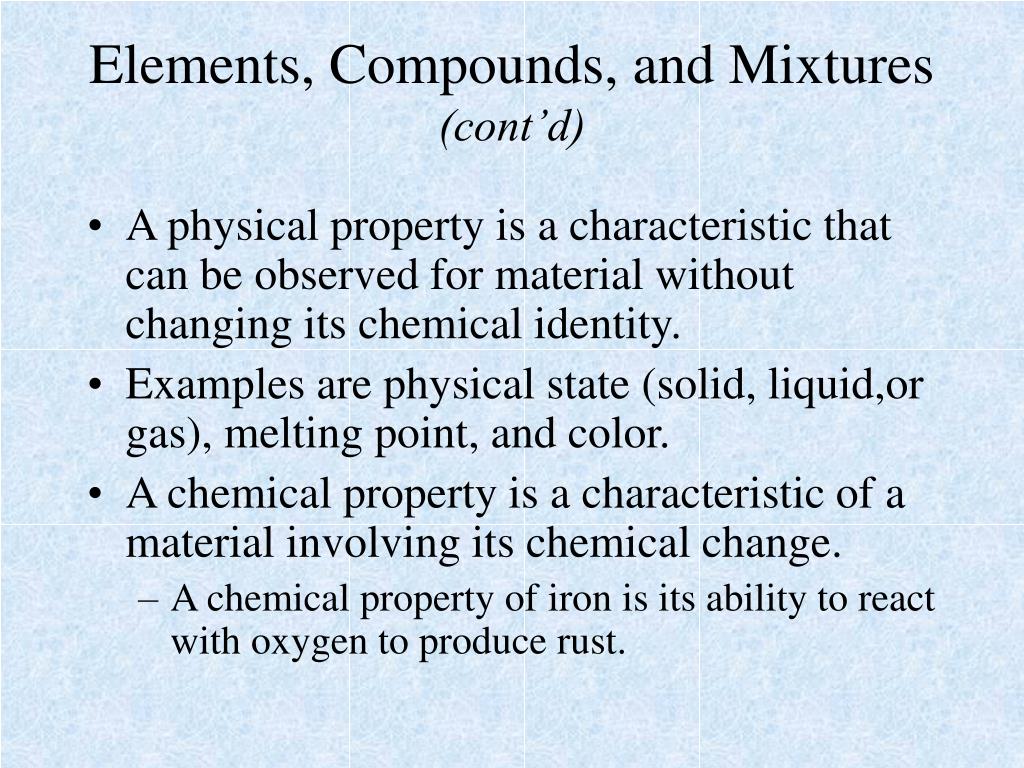 Elements, Compounds, and Mixtures
(cont’d)

• A physical property is a characteristic that can be observed for material without changing its chemical identity.
• Examples are physical state (solid, liquid,or gas), melting point, and color.
• A chemical property is a characteristic of a material involving its chemical change.
– A chemical property of iron is its ability to react with oxygen to produce rust.